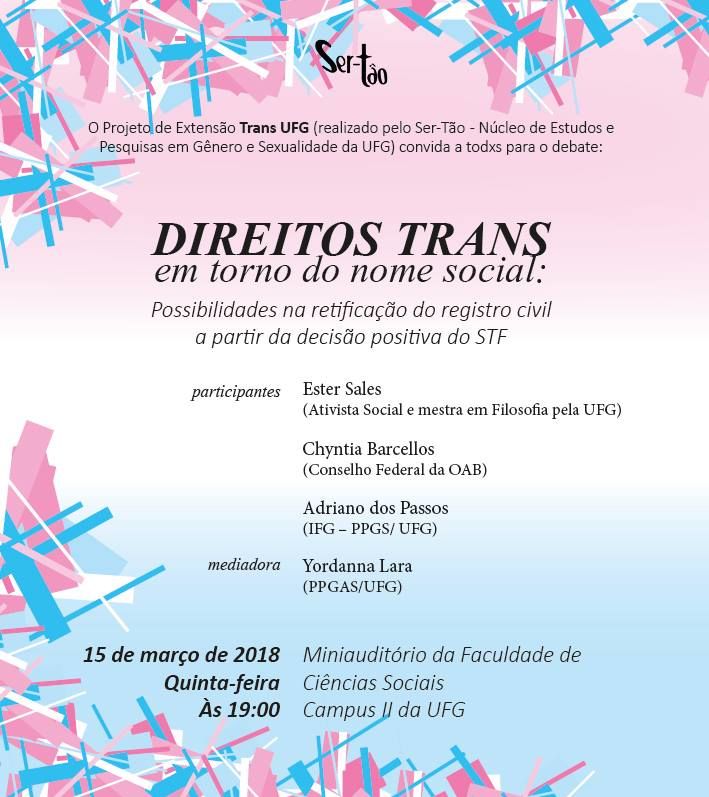 Ser-tão

O Projeto de Extensão Trans UFG (realizado pelo Ser-Tão - Núcleo de Estudos e Pesquisas em Gênero e Sexualidade da UFG) convida a todxs para o debate:

DIREITOS TRANS
em torno do nome social:

Possibilidades na retificação do registro civil a partir da decisão positiva do STF

participantes Ester Sales
(Ativista Social e mestra em Filosofia pela UFG)

Chyntia Barcellos
(Conselho Federal da OAB)

Adriano dos Passos
(IFG – PPGS/ UFG)

mediadora Yordanna Lara
(PPGAS/UFG)

15 de março de 2018
Quinta-feira
Às 19:00

Miniauditório da Faculdade de Ciências Sociais
Campus II da UFG